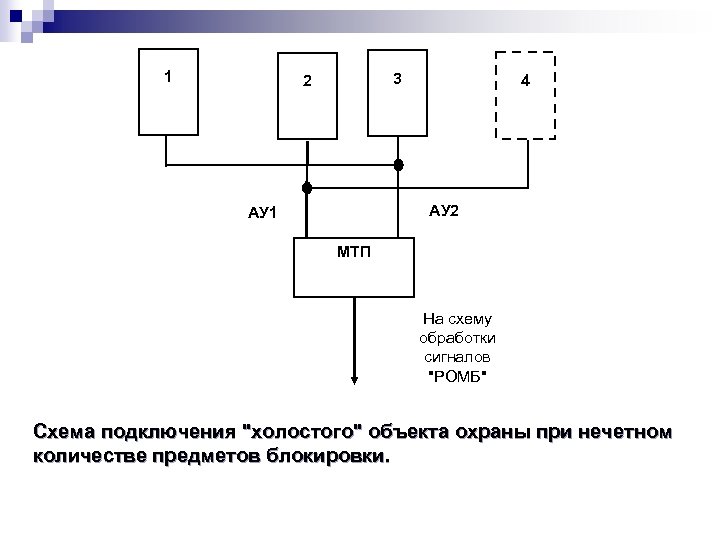 1

2

3

4

АУ1

АУ2

МТП

На схему обработки сигналов "РОМБ"

Схема подключения "холостого" объекта охраны при нечетном количестве предметов блокировки.